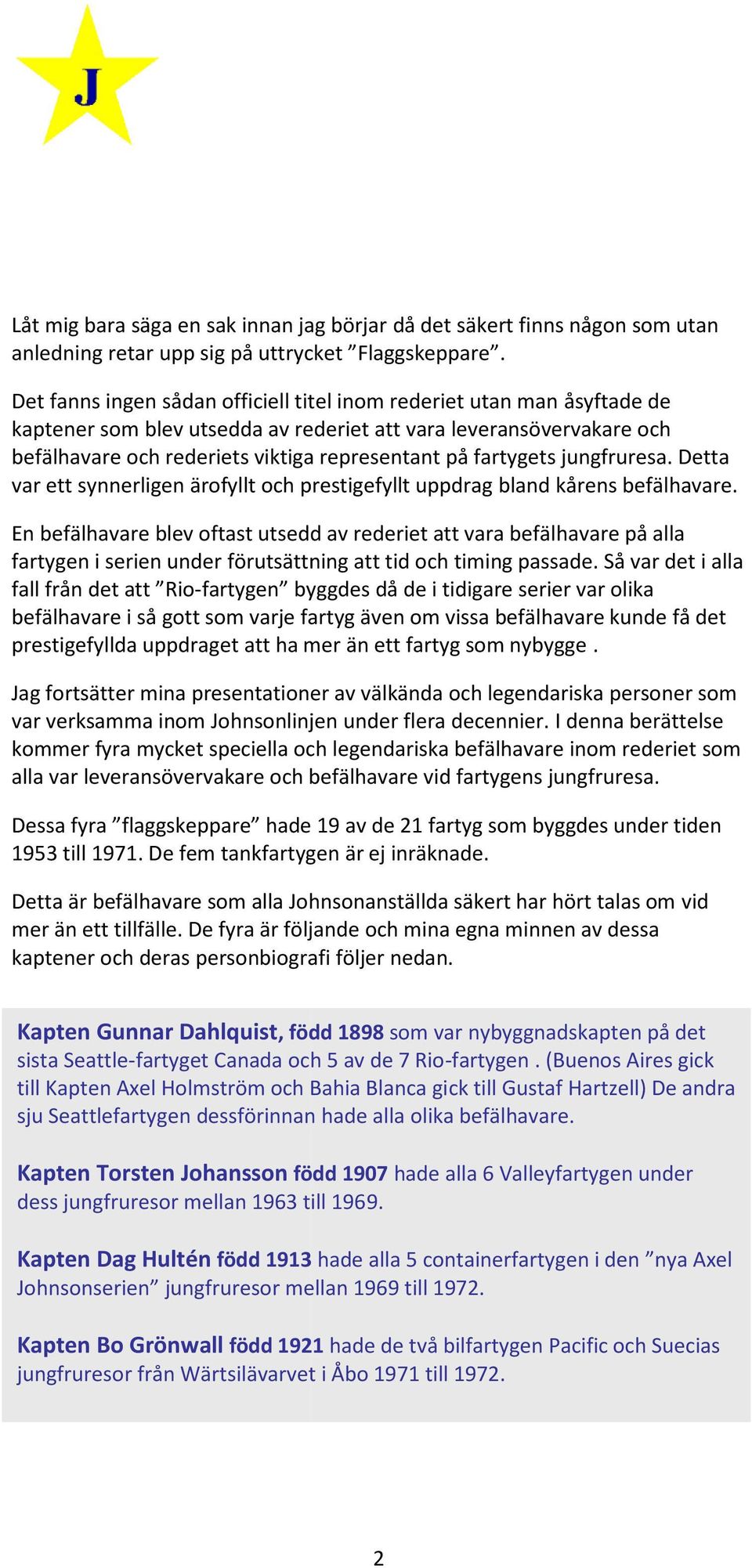 J

Låt mig bara säga en sak innan jag börjar då det säkert finns någon som utan anledning retar upp sig på uttrycket ”Flaggskeppare”.

Det fanns ingen sådan officiell titel inom rederiet utan man åsyftade de kaptener som blev utsedda av rederiet att vara leveransövervakare och befälhavare och rederiets viktiga representant på fartygets jungfruresa. Detta var ett synnerligen ärofyllt och prestigefyllt uppdrag bland kårens befälhavare.

En befälhavare blev oftast utsedd av rederiet att vara befälhavare på alla fartygen i serien under förutsättning att tid och timing passade. Så var det i alla fall från det att ”Rio-fartygen” byggdes då de i tidigare serier var olika befälhavare i så gott som varje fartyg även om vissa befälhavare kunde få det prestigefyllda uppdraget att ha mer än ett fartyg som nybygge .

Jag fortsätter mina presentationer av välkända och legendariska personer som var verksamma inom Johnsonlinjen under flera decennier. I denna berättelse kommer fyra mycket speciella och legendariska befälhavare inom rederiet som alla var leveransövervakare och befälhavare vid fartygens jungfruresa.

Dessa fyra ”flaggskeppare” hade 19 av de 21 fartyg som byggdes under tiden 1953 till 1971. De fem tankfartygen är ej inräknade.

Detta är befälhavare som alla Johnsonanställda säkert har hört talas om vid mer än ett tillfälle. De fyra är följande och mina egna minnen av dessa kaptener och deras personbiografi följer nedan.

Kapten Gunnar Dahlquist, född 1898 som var nybyggnadskapten på det sista Seattle-fartyget Canada och 5 av de 7 Rio-fartygen . (Buenos Aires gick till Kapten Axel Holmström och Bahia Blanca gick till Gustaf Hartzell) De andra sju Seattlefartygen dessförinnan hade alla olika befälhavare.

Kapten Torsten Johansson född 1907 hade alla 6 Valleyfartygen under dess jungfruresor mellan 1963 till 1969.

Kapten Dag Hultén född 1913 hade alla 5 containerfartygen i den ”nya Axel Johnsonserien” jungfruresor mellan 1969 till 1972.

Kapten Bo Grönwall född 1921 hade de två bilfartygen Pacific och Suecias jungfruresor från Wärtsilävarvet i Åbo 1971 till 1972.

2